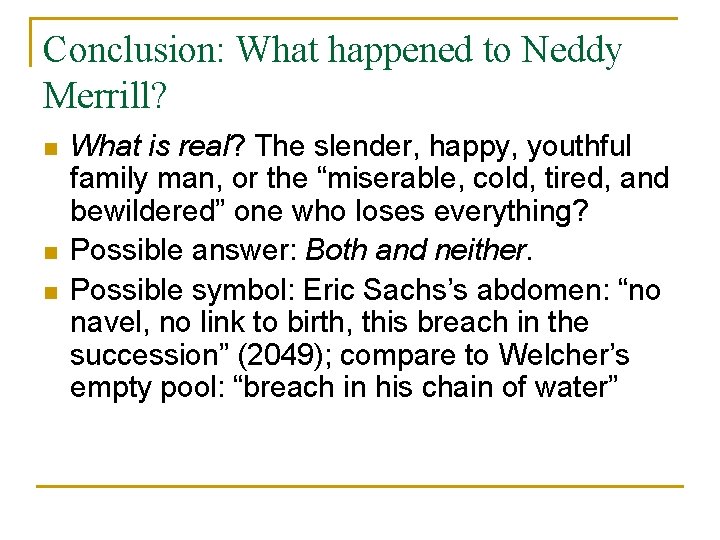 Conclusion: What happened to Neddy Merrill?

What is real? The slender, happy, youthful family man, or the “miserable, cold, tired, and bewildered” one who loses everything?

Possible answer: Both and neither.

Possible symbol: Eric Sachs’s abdomen: “no navel, no link to birth, this breach in the succession” (2049); compare to Welcher’s empty pool: “breach in his chain of water”